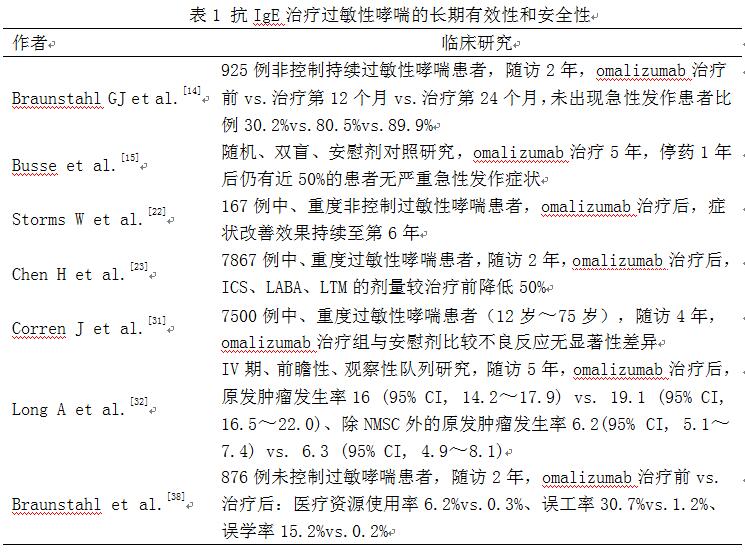 表 1 抗 IgE 治疗过敏性哮喘的长期有效性和安全性

| 作者 | 临床研究 |
|---|---|
| Braunstahl GJ et al. $^{[14]}$ | 925 例非控制持续过敏性哮喘患者，随访 2 年，omalizumab 治疗前 vs. 治疗第 12 个月 vs. 治疗第 24 个月，未出现急性发作患者比例 30.2%vs. 80.5%vs. 89.9% |
| Busse et al. $^{[15]}$ | 随机、双盲、安慰剂对照研究，omalizumab 治疗 5 年，停药 1 年后仍有近 50%的患者无严重急性发作症状 |
| Storms W et al. $^{[22]}$ | 167 例中、重度非控制过敏性哮喘患者，omalizumab 治疗后，症状改善效果持续至第 6 年 |
| Chen H et al. $^{[23]}$ | 7867 例中、重度过敏性哮喘患者，随访 2 年，omalizumab 治疗后，ICS、LABA、LTM 的剂量较治疗前降低 50% |
| Corren J et al. $^{[31]}$ | 7500 例中、重度过敏性哮喘患者（12 岁～75 岁），随访 4 年，omalizumab 治疗组与安慰剂比较不良反应无显著性差异 |
| Long A et al. $^{[32]}$ | IV 期、前瞻性、观察性队列研究，随访 5 年，omalizumab 治疗后，原发肿瘤发生率 16 (95% CI, 14.2～17.9) vs. 19.1 (95% CI, 16.5～22.0)、除 NMSC 外的原发肿瘤发生率 6.2(95% CI, 5.1～7.4) vs. 6.3 (95% CI, 4.9～8.1) |
| Braunstahl et al. $^{[38]}$ | 876 例未控制过敏哮喘患者，随访 2 年，omalizumab 治疗前 vs. 治疗后：医疗资源使用率 6.2%vs. 0.3%、误工率 30.7%vs. 1.2%、误学率 15.2%vs. 0.2% |